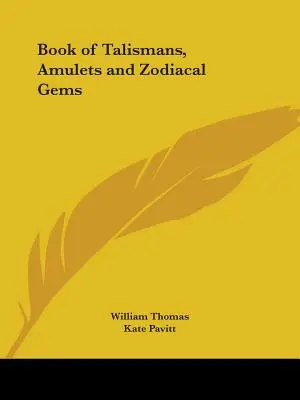 Book of Talismans, Amulets and Zodiacal Gems

William Thomas
Kate Pavitt